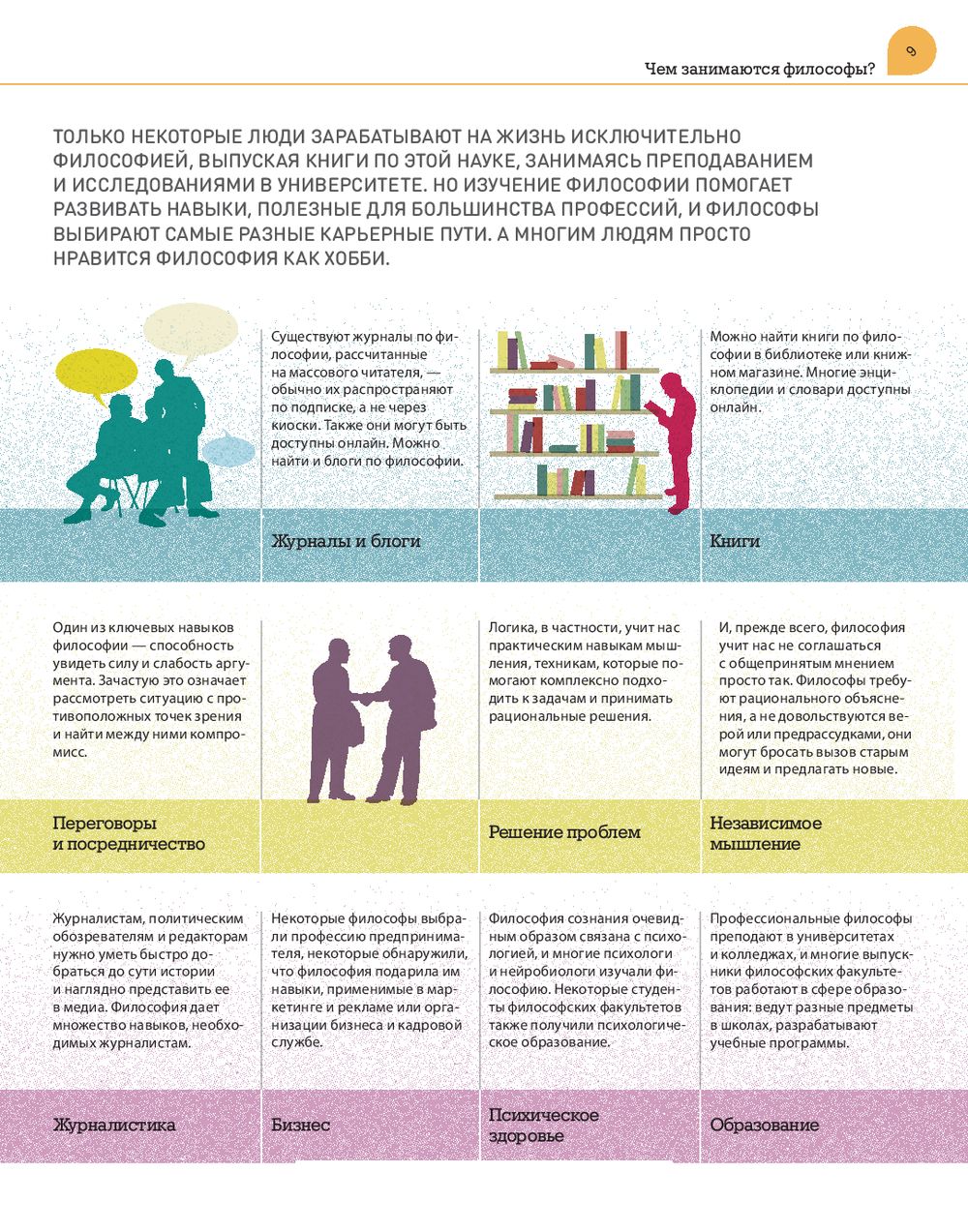 Чем занимаются философы?

9

ТОЛЬКО НЕКОТОРЫЕ ЛЮДИ ЗАРАБАТЫВАЮТ НА ЖИЗНЬ ИСКЛЮЧИТЕЛЬНО ФИЛОСОФИЕЙ, ВЫПУСКАЯ КНИГИ ПО ЭТОЙ НАУКЕ, ЗАНИМАЯСЬ ПРЕПОДАВАНИЕМ И ИССЛЕДОВАНИЯМИ В УНИВЕРСИТЕТЕ. НО ИЗУЧЕНИЕ ФИЛОСОФИИ ПОМОГАЕТ РАЗВИВАТЬ НАВЫКИ, ПОЛЕЗНЫЕ ДЛЯ БОЛЬШИНСТВА ПРОФЕССИЙ, И ФИЛОСОФЫ ВЫБИРАЮТ САМЫЕ РАЗНЫЕ КАРЬЕРНЫЕ ПУТИ. А МНОГИМ ЛЮДЯМ ПРОСТО НРАВИТСЯ ФИЛОСОФИЯ КАК ХОББИ.

Существуют журналы по философии, рассчитанные на массового читателя, — обычно их распространяют по подписке, а не через киоски. Также они могут быть доступны онлайн. Можно найти и блоги по философии.

Журналы и блоги

Можно найти книги по философии в библиотеке или книжном магазине. Многие энциклопедии и словари доступны онлайн.

Книги

Один из ключевых навыков философии — способность увидеть силу и слабость аргумента. Зачастую это означает рассмотреть ситуацию с противоположных точек зрения и найти между ними компромисс.

Переговоры
и посредничество

Логика, в частности, учит нас практическим навыкам мышления, техникам, которые помогают комплексно подходить к задачам и принимать рациональные решения.

Решение проблем

И, прежде всего, философия учит нас не соглашаться с общепринятым мнением просто так. Философы требуют рационального объяснения, а не довольствуются верой или предрассудками, они могут бросать вызов старым идеям и предлагать новые.

Независимое
мышление

Журналистам, политическим обозревателям и редакторам нужно уметь быстро добраться до сути истории и наглядно представить ее в медиа. Философия дает множество навыков, необходимых журналистам.

Журналистика

Некоторые философы выбрали профессию предпринимателя, некоторые обнаружили, что философия подарила им навыки, применимые в маркетинге и рекламе или организации бизнеса и кадровой службе.

Бизнес

Философия сознания очевидным образом связана с психологией, и многие психологи и нейробиологи изучали философию. Некоторые студенты философских факультетов также получили психологическое образование.

Психическое
здоровье

Профессиональные философы преподают в университетах и колледжах, и многие выпускники философских факультетов работают в сфере образования: ведут разные предметы в школах, разрабатывают учебные программы.

Образование